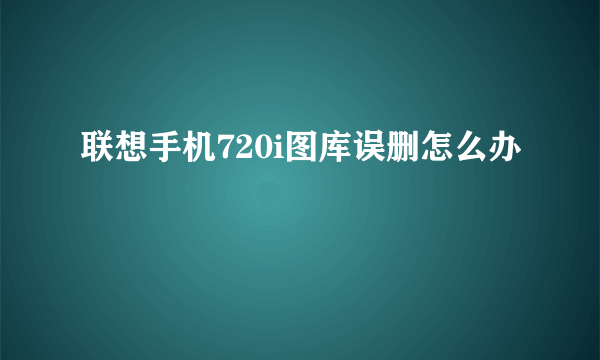 联想手机720i图库误删怎么办